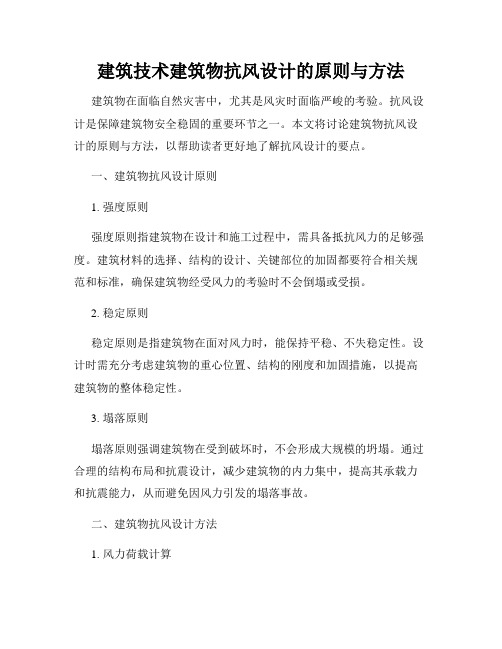 建筑技术建筑物抗风设计的原则与方法

建筑物在面临自然灾害中，尤其是风灾时面临严峻的考验。抗风设计是保障建筑物安全稳固的重要环节之一。本文将讨论建筑物抗风设计的原则与方法，以帮助读者更好地了解抗风设计的要点。

一、建筑物抗风设计原则

1. 强度原则

强度原则指建筑物在设计和施工过程中，需具备抵抗风力的足够强度。建筑材料的选择、结构的设计、关键部位的加固都要符合相关规范和标准，确保建筑物经受风力的考验时不会倒塌或受损。

2. 稳定原则

稳定原则是指建筑物在面对风力时，能保持平稳、不失稳定性。设计时需充分考虑建筑物的重心位置、结构的刚度和加固措施，以提高建筑物的整体稳定性。

3. 塌落原则

塌落原则强调建筑物在受到破坏时，不会形成大规模的坍塌。通过合理的结构布局和抗震设计，减少建筑物的内力集中，提高其承载力和抗震能力，从而避免因风力引发的塌落事故。

二、建筑物抗风设计方法

1. 风力荷载计算